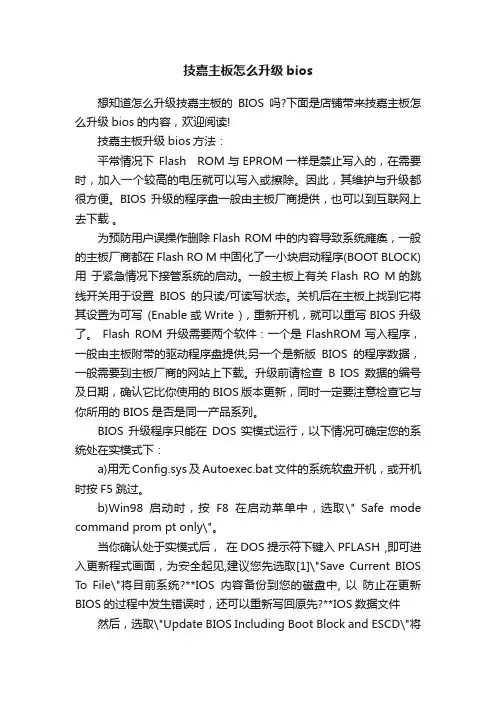 技嘉主板怎么升级 bios

想知道怎么升级技嘉主板的 BIOS 吗?下面是店铺带来技嘉主板怎么升级 bios 的内容，欢迎阅读!

技嘉主板升级 bios 方法：

平常情况下 Flash ROM 与 EPROM 一样是禁止写入的，在需要时，加入一个较高的电压就可以写入或擦除。因此，其维护与升级都很方便。BIOS 升级的程序盘一般由主板厂商提供，也可以到互联网上去下载 。

为预防用户误操作删除 Flash ROM 中的内容导致系统瘫痪，一般的主板厂商都在 Flash RO M 中固化了一小块启动程序(BOOT BLOCK)用 于紧急情况下接管系统的启动。一般主板上有关 Flash RO M 的跳线开关用于设置 BIOS 的只读/可读写状态。关机后在主板上找到它将其设置为可写 (Enable 或 Write )，重新开机，就可以重写 BIOS 升级了。 Flash ROM 升级需要两个软件：一个是 FlashROM 写入程序，一般由主板附带的驱动程序盘提供;另一个是新版 BIOS 的程序数据，一般需要到主板厂商的网站上下载。升级前请检查 B IOS 数据的编号及日期，确认它比你使用的 BIOS 版本更新，同时一定要注意检查它与你所用的 BIOS 是否是同一产品系列。

BIOS 升级程序只能在 DOS 实模式运行，以下情况可确定您的系统处在实模式下：

a)用无 Config.sys 及 Autoexec.bat 文件的系统软盘开机，或开机时按 F5 跳过。

b)Win98 启动时，按 F8 在启动菜单中，选取\" Safe mode command prom pt only\"。

当你确认处于实模式后， 在 DOS 提示符下键入 PFLASH ,即可进入更新程式画面，为安全起见,建议您先选取[1]\"Save Current BIOS To File\"将目前系统?**IOS 内容备份到您的磁盘中, 以 防止在更新 BIOS 的过程中发生错误时，还可以重新写回原先?**IOS 数据文件

然后，选取\"Update BIOS Including Boot Block and ESCD\"将